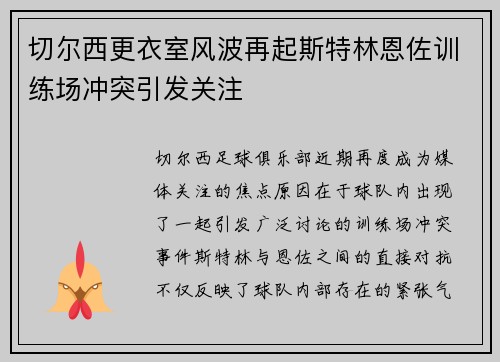 切尔西更衣室风波再起斯特林恩佐训练场冲突引发关注

切尔西足球俱乐部近期再度成为媒体关注的焦点原因在于球队内出现了一起引发广泛讨论的训练场冲突事件斯特林与恩佐之间的直接对抗不仅反映了球队内部存在的紧张气